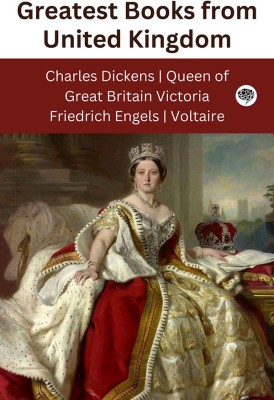 Greatest Books from United Kingdom

Charles Dickens | Queen of Great Britain Victoria Friedrich Engels | Voltaire